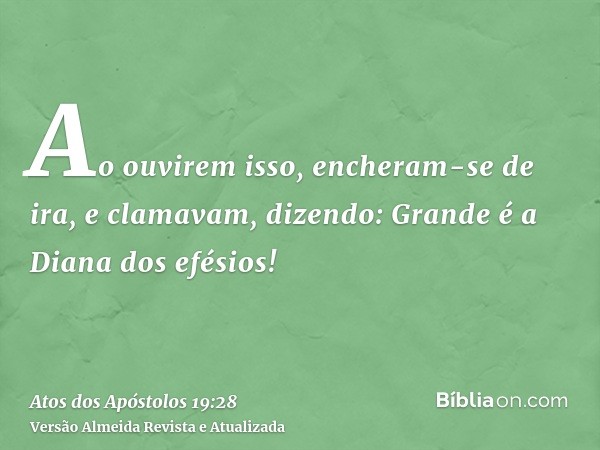 Ao ouvirem isso, encheram-se de ira, e clamavam, dizendo: Grande é a Diana dos efésios!

Atos dos Apóstolos 19:28
Versão Almeida Revista e Atualizada

Bíbliaon.com